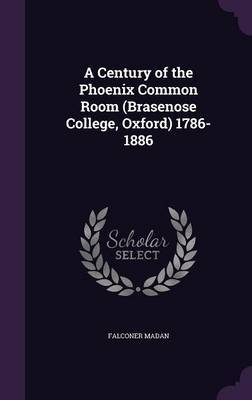 A Century of the Phoenix Common Room (Brasenose College, Oxford) 1786-1886

Scholar SELECT

FALCONER MADAN